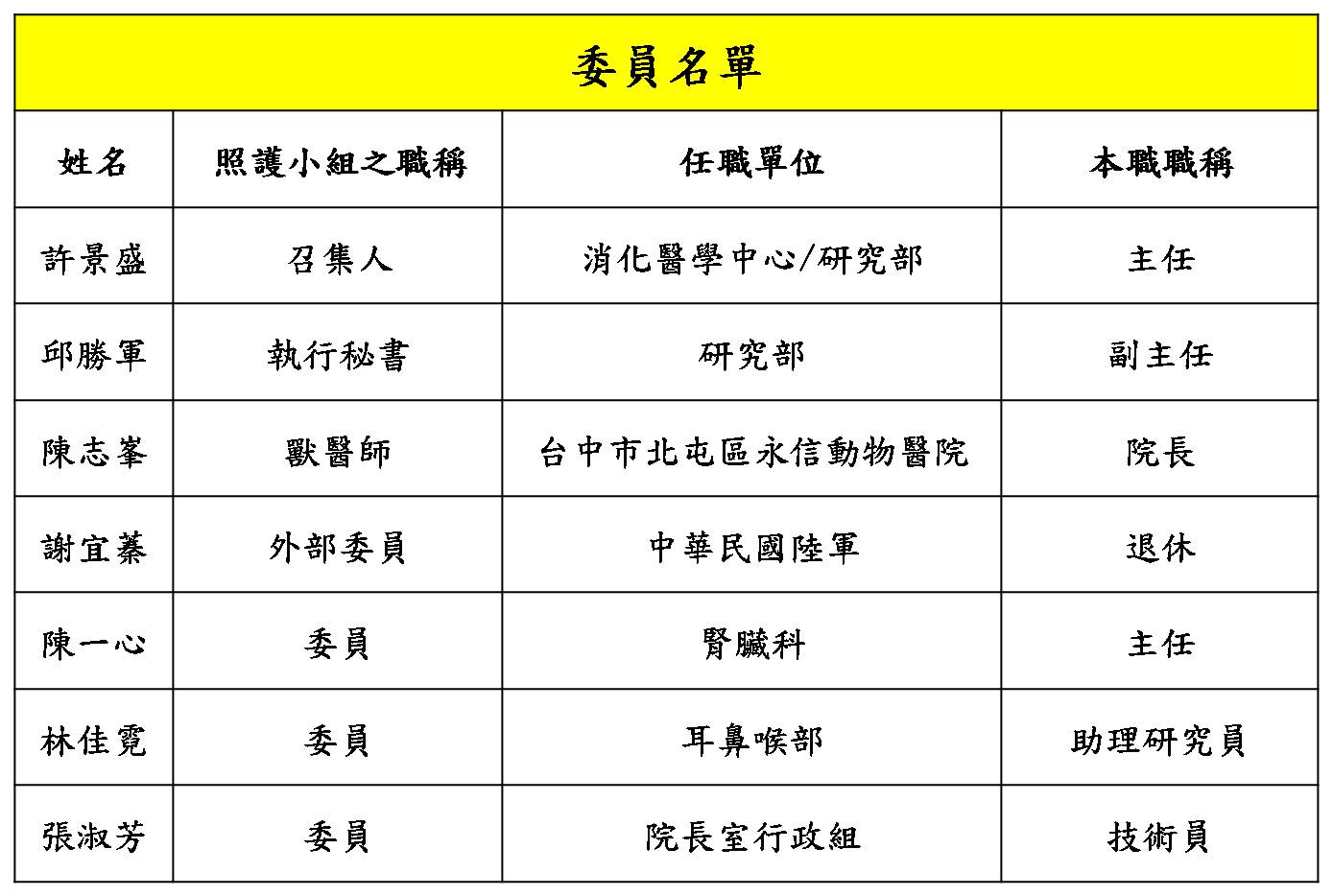 委員名單

| 姓名 | 照護小組之職稱 | 任職單位 | 本職職稱 |
|---|---|---|---|
| 許景盛 | 召集人 | 消化醫學中心/研究部 | 主任 |
| 邱勝軍 | 執行秘書 | 研究部 | 副主任 |
| 陳志峯 | 獸醫師 | 台中市北屯區永信動物醫院 | 院長 |
| 謝宜蓁 | 外部委員 | 中華民國陸軍 | 退休 |
| 陳一心 | 委員 | 腎臟科 | 主任 |
| 林佳霓 | 委員 | 耳鼻喉部 | 助理研究員 |
| 張淑芳 | 委員 | 院長室行政組 | 技術員 |